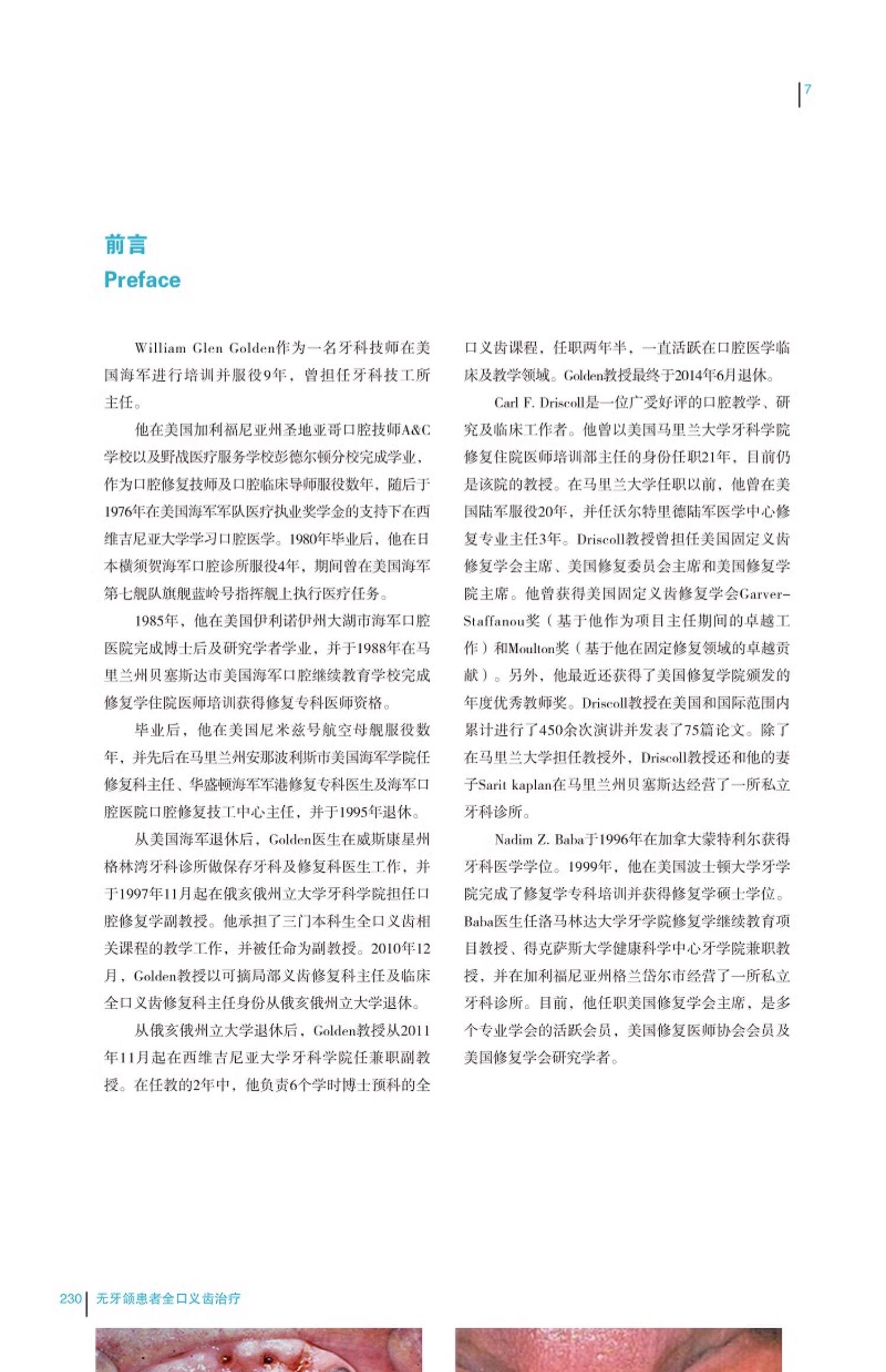 7

前言
Preface

William Glen Golden作为一名牙科技师在美国海军进行培训并服役9年，曾担任牙科技工所主任。

他在美国加利福尼亚州圣地亚哥口腔技师A&C学校以及野战医疗服务学校彭德尔顿分校完成学业，作为口腔修复技师及口腔临床导师服役数年，随后于1976年在美国海军军队医疗执业奖学金的支持下在西维吉尼亚大学学习口腔医学。1980年毕业后，他在日本横须贺海军口腔诊所服役4年，期间曾在美国海军第七舰队旗舰蓝岭号指挥舰上执行医疗任务。

1985年，他在美国伊利诺伊州大湖市海军口腔医院完成博士后及研究学者学业，并于1988年在马里兰州贝塞斯达市美国海军口腔继续教育学校完成修复学住院医师培训获得修复专科医师资格。

毕业后，他在美国尼米兹号航空母舰服役数年，并先后在马里兰州安那波利斯市美国海军学院任修复科主任、华盛顿海军军港修复专科医生及海军口腔医院口腔修复技工中心主任，并于1995年退休。

从美国海军退休后，Golden医生在威斯康星州格林湾牙科诊所做保存牙科及修复科医生工作，并于1997年11月起在俄亥俄州立大学牙科学院担任口腔修复学副教授。他承担了三门本科生全口义齿相关课程的教学工作，并被任命为副教授。2010年12月，Golden教授以可摘局部义齿修复科主任及临床全口义齿修复科主任身份从俄亥俄州立大学退休。

从俄亥俄州立大学退休后，Golden教授从2011年11月起在西维吉尼亚大学牙科学院任兼职副教授。在任教的2年中，他负责6个学时博士预科的全口义齿课程，任职两年半，一直活跃在口腔医学临床及教学领域。Golden教授最终于2014年6月退休。

Carl F. Driscoll是一位广受好评的口腔教学、研究及临床工作者。他曾以美国马里兰大学牙科学院修复住院医师培训部主任的身份任职21年，目前仍是该院的教授。在马里兰大学任职以前，他曾在美国陆军服役20年，并任沃尔特里德陆军医学中心修复专业主任3年。Driscoll教授曾担任美国固定义齿修复学会主席、美国修复委员会主席和美国修复学院主席。他曾获得美国固定义齿修复学会Garver-Staffanou奖（基于他作为项目主任期间的卓越工作）和Moulton奖（基于他在固定修复领域的卓越贡献）。另外，他最近还获得了美国修复学院颁发的年度优秀教师奖。Driscoll教授在美国和国际范围内累计进行了450余次演讲并发表了75篇论文。除了在马里兰大学担任教授外，Driscoll教授还和他的妻子Sarit kaplan在马里兰州贝塞斯达经营了一所私立牙科诊所。

Nadim Z. Baba于1996年在加拿大蒙特利尔获得牙科医学学位。1999年，他在美国波士顿大学牙学院完成了修复学专科培训并获得修复学硕士学位。Baba医生任洛马林达大学牙学院修复学继续教育项目教授、得克萨斯大学健康科学中心牙学院兼职教授，并在加利福尼亚州格兰岱尔市经营了一所私立牙科诊所。目前，他任职美国修复学会主席，是多个专业学会的活跃会员，美国修复医师协会会员及美国修复学会研究学者。

230 无牙颌患者全口义齿治疗